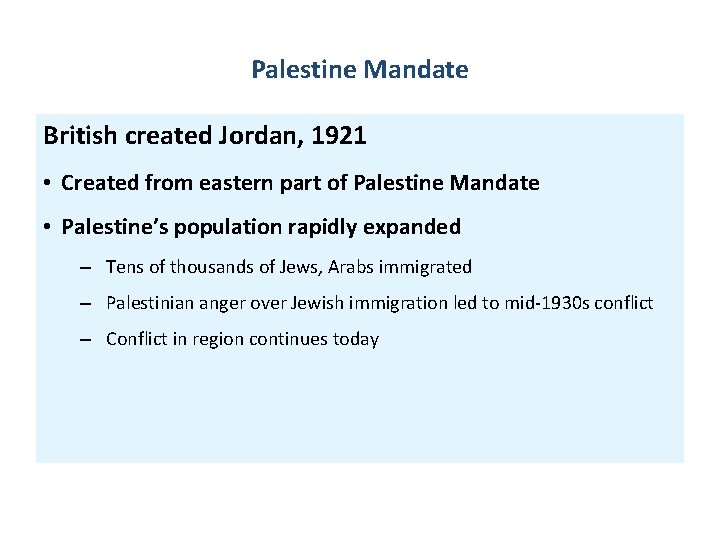 Palestine Mandate

British created Jordan, 1921

• Created from eastern part of Palestine Mandate

• Palestine's population rapidly expanded

– Tens of thousands of Jews, Arabs immigrated

– Palestinian anger over Jewish immigration led to mid-1930s conflict

– Conflict in region continues today